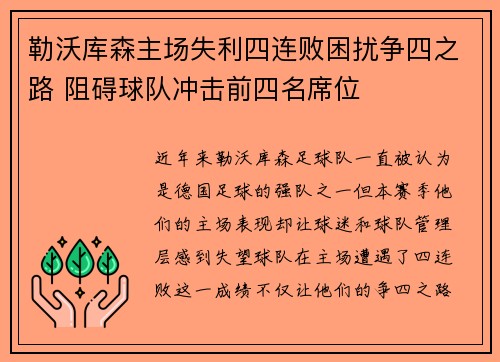 勒沃库森主场失利四连败困扰争四之路 阻碍球队冲击前四名席位

近年来勒沃库森足球队一直被认为是德国足球的强队之一但本赛季他们的主场表现却让球迷和球队管理层感到失望球队在主场遭遇了四连败这一成绩不仅让他们的争四之路